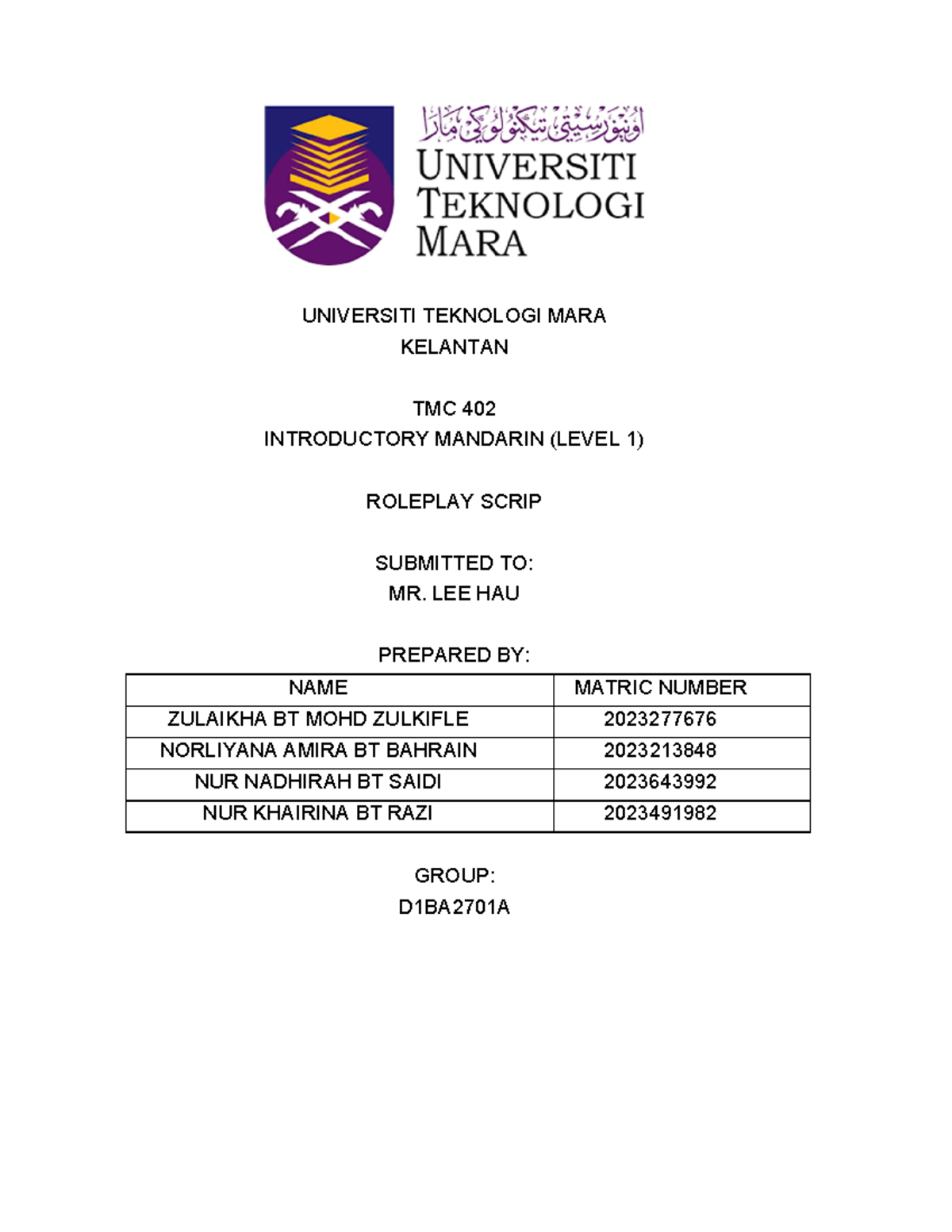 اونيۏرسيتي تيكنولوڬي مارا
UNIVERSITI
TEKNOLOGI
MARA

UNIVERSITI TEKNOLOGI MARA
KELANTAN

TMC 402
INTRODUCTORY MANDARIN (LEVEL 1)

ROLEPLAY SCRIP

SUBMITTED TO:
MR. LEE HAU

PREPARED BY:

| NAME | MATRIC NUMBER |
|---|---|
| ZULAIKHA BT MOHD ZULKIFLE | 2023277676 |
| NORLIYANA AMIRA BT BAHRAIN | 2023213848 |
| NUR NADHIRAH BT SAIDI | 2023643992 |
| NUR KHAIRINA BT RAZI | 2023491982 |

GROUP:
D1BA2701A